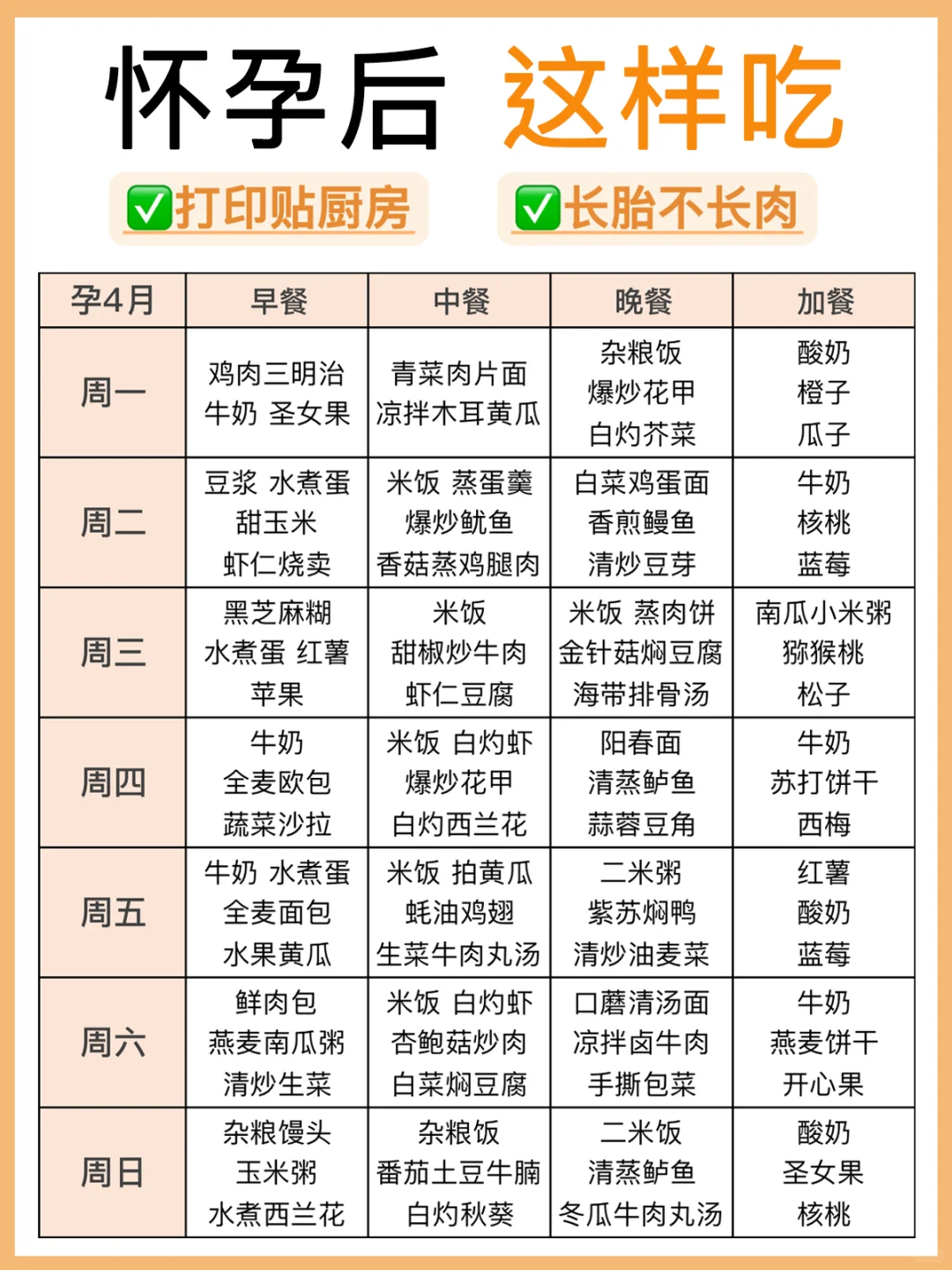 怀孕后 这样吃

✅打印贴厨房 ✅长胎不长肉

| 孕4月 | 早餐 | 中餐 | 晚餐 | 加餐 |
|---|---|---|---|---|
| 周一 | 鸡肉三明治 牛奶 圣女果 | 青菜肉片面 凉拌木耳黄瓜 | 杂粮饭 爆炒花甲 白灼芥菜 | 酸奶 橙子 瓜子 |
| 周二 | 豆浆 水煮蛋 甜玉米 虾仁烧卖 | 米饭 蒸蛋羹 爆炒鱿鱼 香菇蒸鸡腿肉 | 白菜鸡蛋面 香煎鳗鱼 清炒豆芽 | 牛奶 核桃 蓝莓 |
| 周三 | 黑芝麻糊 水煮蛋 红薯 苹果 | 米饭 甜椒炒牛肉 虾仁豆腐 | 米饭 蒸肉饼 金针菇焖豆腐 海带排骨汤 | 南瓜小米粥 猕猴桃 松子 |
| 周四 | 牛奶 全麦欧包 蔬菜沙拉 | 米饭 白灼虾 爆炒花甲 白灼西兰花 | 阳春面 清蒸鲈鱼 蒜蓉豆角 | 牛奶 苏打饼干 西梅 |
| 周五 | 牛奶 水煮蛋 全麦面包 水果黄瓜 | 米饭 拍黄瓜 蚝油鸡翅 生菜牛肉丸汤 | 二米粥 紫苏焖鸭 清炒油麦菜 | 红薯 酸奶 蓝莓 |
| 周六 | 鲜肉包 燕麦南瓜粥 清炒生菜 | 米饭 白灼虾 杏鲍菇炒肉 白菜焖豆腐 | 口蘑清汤面 凉拌卤牛肉 手撕包菜 | 牛奶 燕麦饼干 开心果 |
| 周日 | 杂粮馒头 玉米粥 水煮西兰花 | 杂粮饭 番茄土豆牛腩 白灼秋葵 | 二米饭 清蒸鲈鱼 冬瓜牛肉丸汤 | 酸奶 圣女果 核桃 |